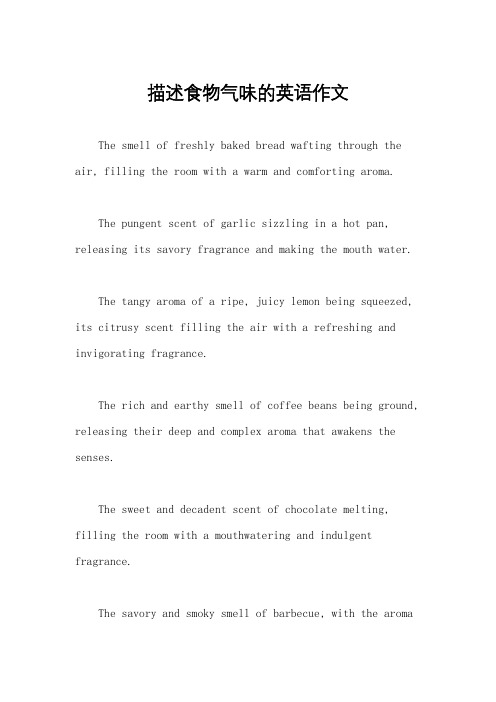 描述食物气味的英语作文

The smell of freshly baked bread wafting through the air, filling the room with a warm and comforting aroma.

The pungent scent of garlic sizzling in a hot pan, releasing its savory fragrance and making the mouth water.

The tangy aroma of a ripe, juicy lemon being squeezed, its citrusy scent filling the air with a refreshing and invigorating fragrance.

The rich and earthy smell of coffee beans being ground, releasing their deep and complex aroma that awakens the senses.

The sweet and decadent scent of chocolate melting, filling the room with a mouthwatering and indulgent fragrance.

The savory and smoky smell of barbecue, with the aroma